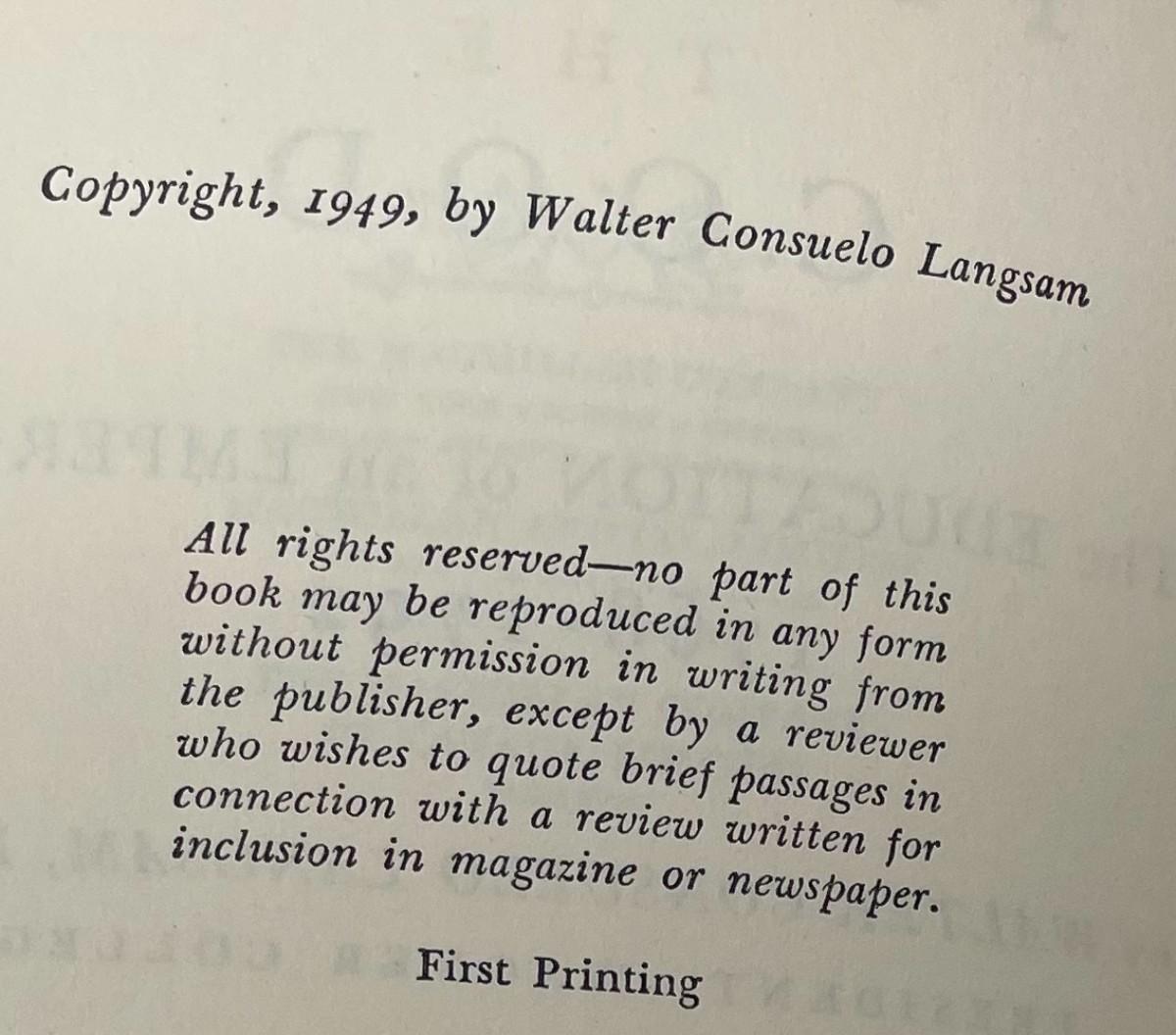 Copyright, 1949, by Walter Consuelo Langsam

All rights reserved—no part of this book may be reproduced in any form without permission in writing from the publisher, except by a reviewer who wishes to quote brief passages in connection with a review written for inclusion in magazine or newspaper.

First Printing